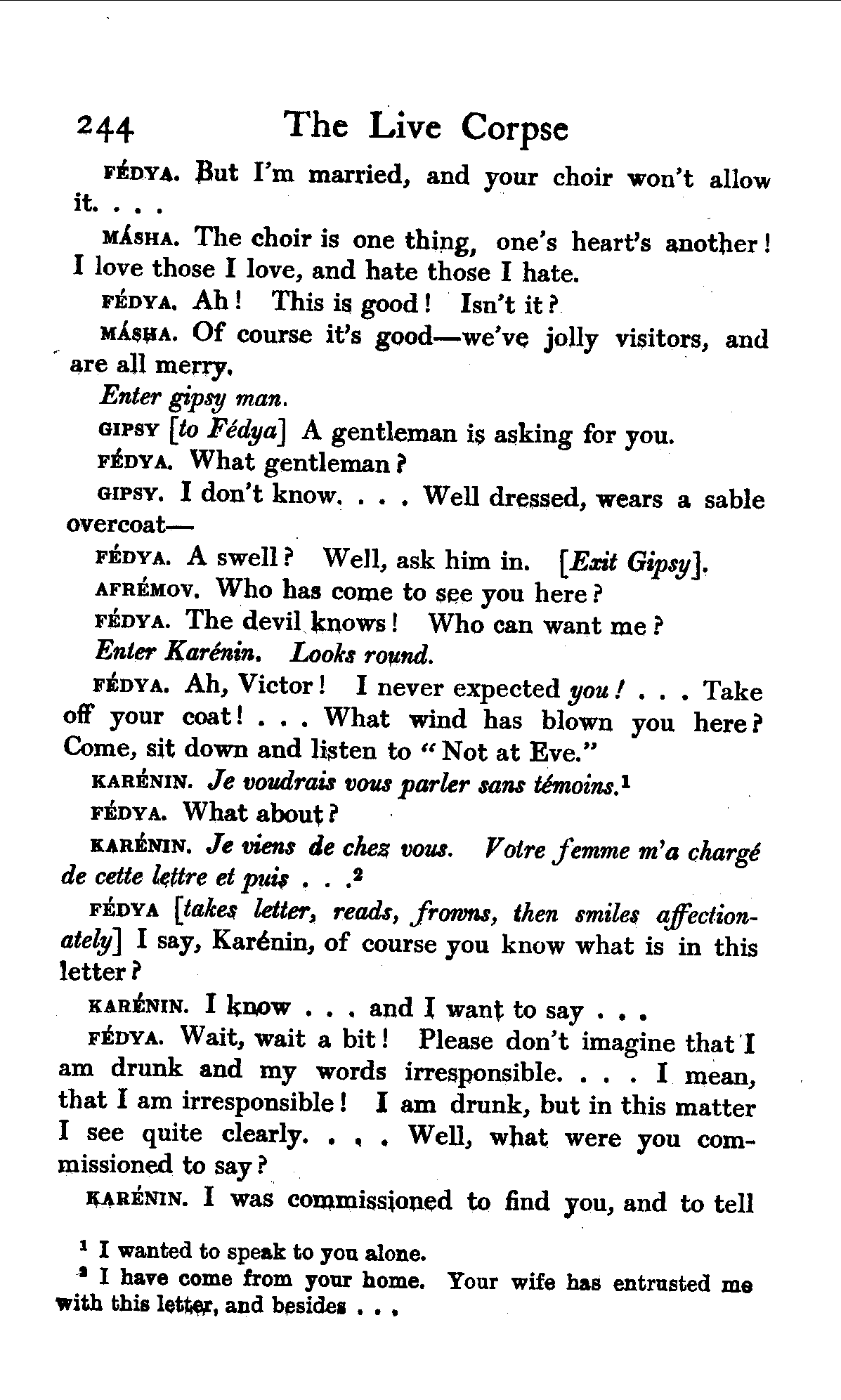 244 The Live Corpse

FÉDYA. But I'm married, and your choir won't allow it. . . .

MÁSHA. The choir is one thing, one's heart's another! I love those I love, and hate those I hate.

FÉDYA. Ah! This is good! Isn't it?

MÁSHA. Of course it's good—we've jolly visitors, and are all merry.

Enter gipsy man.

GIPSY [to Fédya] A gentleman is asking for you.

FÉDYA. What gentleman?

GIPSY. I don't know. . . . Well dressed, wears a sable overcoat—

FÉDYA. A swell? Well, ask him in. [Exit Gipsy].

AFRÉMOV. Who has come to see you here?

FÉDYA. The devil knows! Who can want me?

Enter Karénin. Looks round.

FÉDYA. Ah, Victor! I never expected you! . . . Take off your coat! . . . What wind has blown you here? Come, sit down and listen to "Not at Eve."

KARÉNIN. Je voudrais vous parler sans témoins.$^1$

FÉDYA. What about?

KARÉNIN. Je viens de chez vous. Votre femme m'a chargé de cette lettre et puis . . .$^2$

FÉDYA [takes letter, reads, frowns, then smiles affectionately] I say, Karénin, of course you know what is in this letter?

KARÉNIN. I know . . . and I want to say . . .

FÉDYA. Wait, wait a bit! Please don't imagine that I am drunk and my words irresponsible. . . . I mean, that I am irresponsible! I am drunk, but in this matter I see quite clearly. . . . Well, what were you commissioned to say?

KARÉNIN. I was commissioned to find you, and to tell

$^1$ I wanted to speak to you alone.

$^2$ I have come from your home. Your wife has entrusted me with this letter, and besides . . .